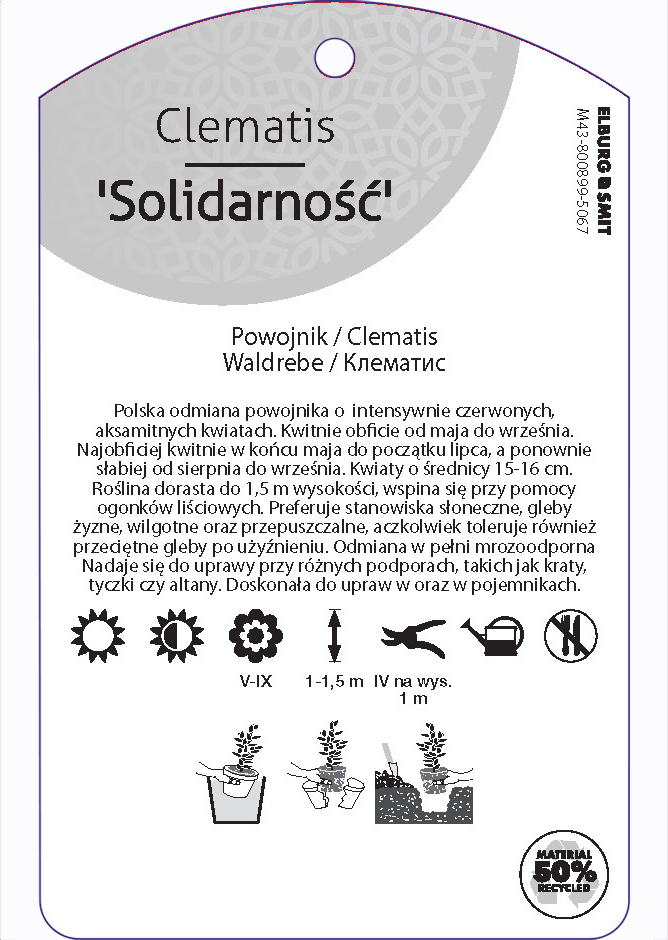 Clematis

'Solidarność'

ELBURG SMIT
M43-800899-5067

Powojnik / Clematis
Waldrebe / Клематис

Polska odmiana powojnika o intensywnie czerwonych, aksamitnych kwiatach. Kwitnie obficie od maja do września. Najobficiej kwitnie w końcu maja do początku lipca, a ponownie słabiej od sierpnia do września. Kwiaty o średnicy 15-16 cm. Roślina dorasta do 1,5 m wysokości, wspina się przy pomocy ogonków liściowych. Preferuje stanowiska słoneczne, gleby żyzne, wilgotne oraz przepuszczalne, aczkolwiek toleruje również przeciętne gleby po użyźnieniu. Odmiana w pełni mrozoodporna Nadaje się do uprawy przy różnych podporach, takich jak kraty, tyczki czy altany. Doskonała do upraw w oraz w pojemnikach.

V-IX

1-1,5 m

IV na wys. 1 m

MATERIAL 50% RECYCLED